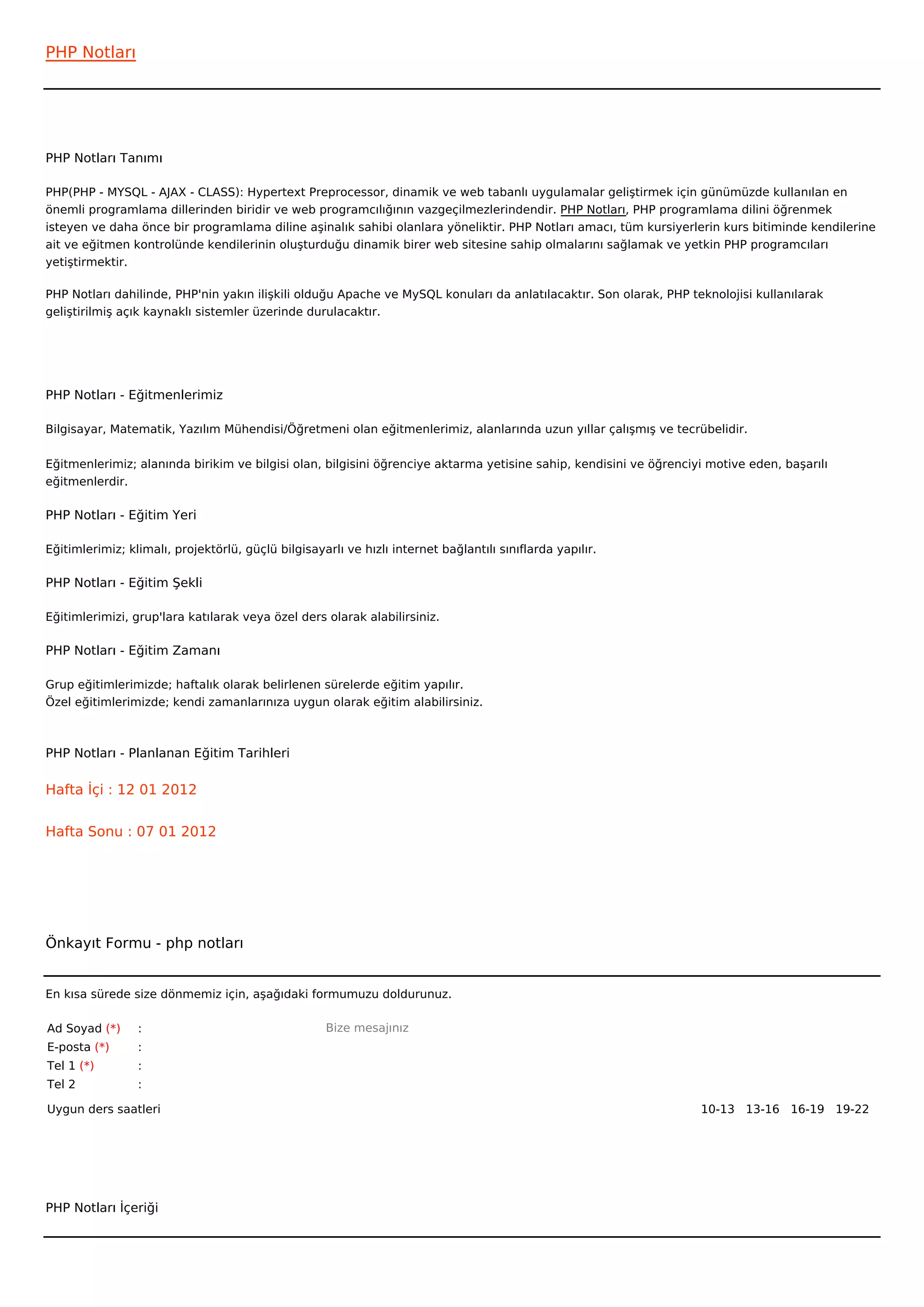 PHP Notları

PHP Notları Tanımı

PHP(PHP - MYSQL - AJAX - CLASS): Hypertext Preprocessor, dinamik ve web tabanlı uygulamalar geliştirmek için günümüzde kullanılan en önemli programlama dillerinden biridir ve web programcılığının vazgeçilmezlerindendir. PHP Notları, PHP programlama dilini öğrenmek isteyen ve daha önce bir programlama diline aşinalık sahibi olanlara yöneliktir. PHP Notları amacı, tüm kursiyerlerin kurs bitiminde kendilerine ait ve eğitmen kontrolünde kendilerinin oluşturduğu dinamik birer web sitesine sahip olmalarını sağlamak ve yetkin PHP programcıları yetiştirmektir.

PHP Notları dahilinde, PHP'nin yakın ilişkili olduğu Apache ve MySQL konuları da anlatılacaktır. Son olarak, PHP teknolojisi kullanılarak geliştirilmiş açık kaynaklı sistemler üzerinde durulacaktır.

PHP Notları - Eğitmenlerimiz

Bilgisayar, Matematik, Yazılım Mühendisi/Öğretmeni olan eğitmenlerimiz, alanlarında uzun yıllar çalışmış ve tecrübelidir.

Eğitmenlerimiz; alanında birikim ve bilgisi olan, bilgisini öğrenciye aktarma yetisine sahip, kendisini ve öğrenciyi motive eden, başarılı eğitmenlerdir.

PHP Notları - Eğitim Yeri

Eğitimlerimiz; klimalı, projektörlü, güçlü bilgisayarlı ve hızlı internet bağlantılı sınıflarda yapılır.

PHP Notları - Eğitim Şekli

Eğitimlerimizi, grup'lara katılarak veya özel ders olarak alabilirsiniz.

PHP Notları - Eğitim Zamanı

Grup eğitimlerimizde; haftalık olarak belirlenen sürelerde eğitim yapılır.
Özel eğitimlerimizde; kendi zamanlarınıza uygun olarak eğitim alabilirsiniz.

PHP Notları - Planlanan Eğitim Tarihleri

Hafta İçi : 12 01 2012

Hafta Sonu : 07 01 2012

Önkayıt Formu - php notları

En kısa sürede size dönmemiz için, aşağıdaki formumuzu doldurunuz.

Ad Soyad (*) :
E-posta (*) :
Tel 1 (*) :
Tel 2 :

Bize mesajınız

Uygun ders saatleri

10-13 13-16 16-19 19-22

PHP Notları İçeriği